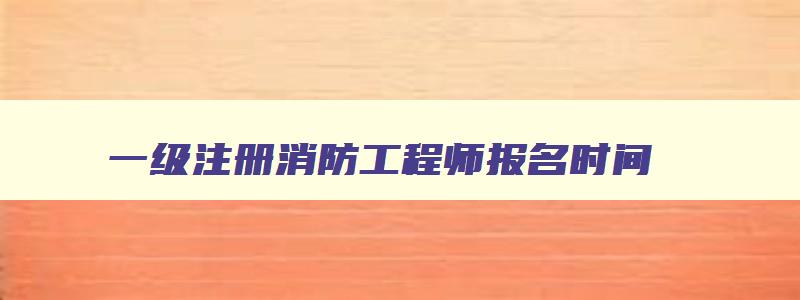 一级注册消防工程师报名时间